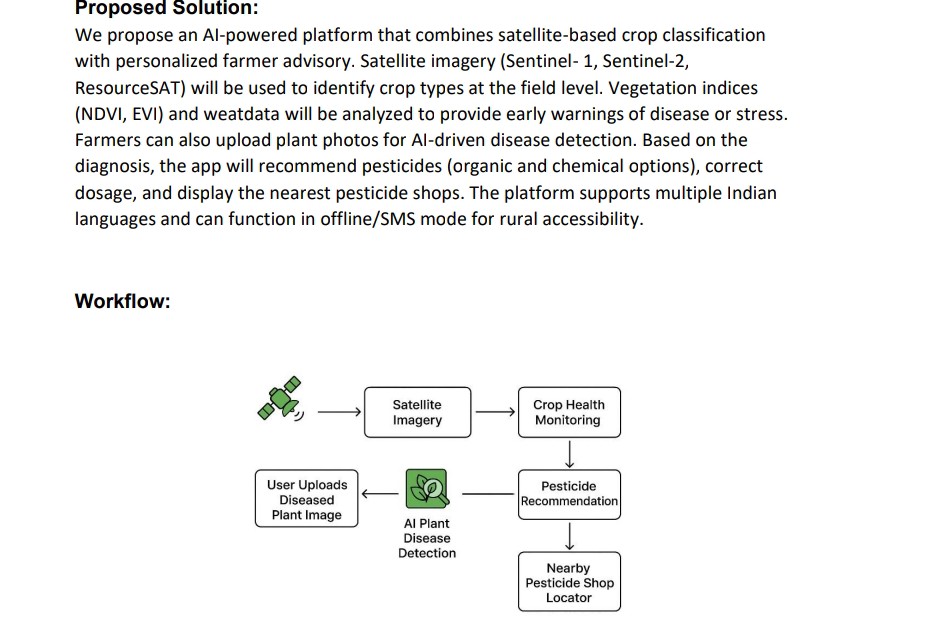 Proposed Solution:

We propose an AI-powered platform that combines satellite-based crop classification with personalized farmer advisory. Satellite imagery (Sentinel- 1, Sentinel-2, ResourceSAT) will be used to identify crop types at the field level. Vegetation indices (NDVI, EVI) and weatdata will be analyzed to provide early warnings of disease or stress. Farmers can also upload plant photos for AI-driven disease detection. Based on the diagnosis, the app will recommend pesticides (organic and chemical options), correct dosage, and display the nearest pesticide shops. The platform supports multiple Indian languages and can function in offline/SMS mode for rural accessibility.

Workflow:

Satellite Imagery

Crop Health Monitoring

User Uploads Diseased Plant Image

AI Plant Disease Detection

Pesticide Recommendation

Nearby Pesticide Shop Locator